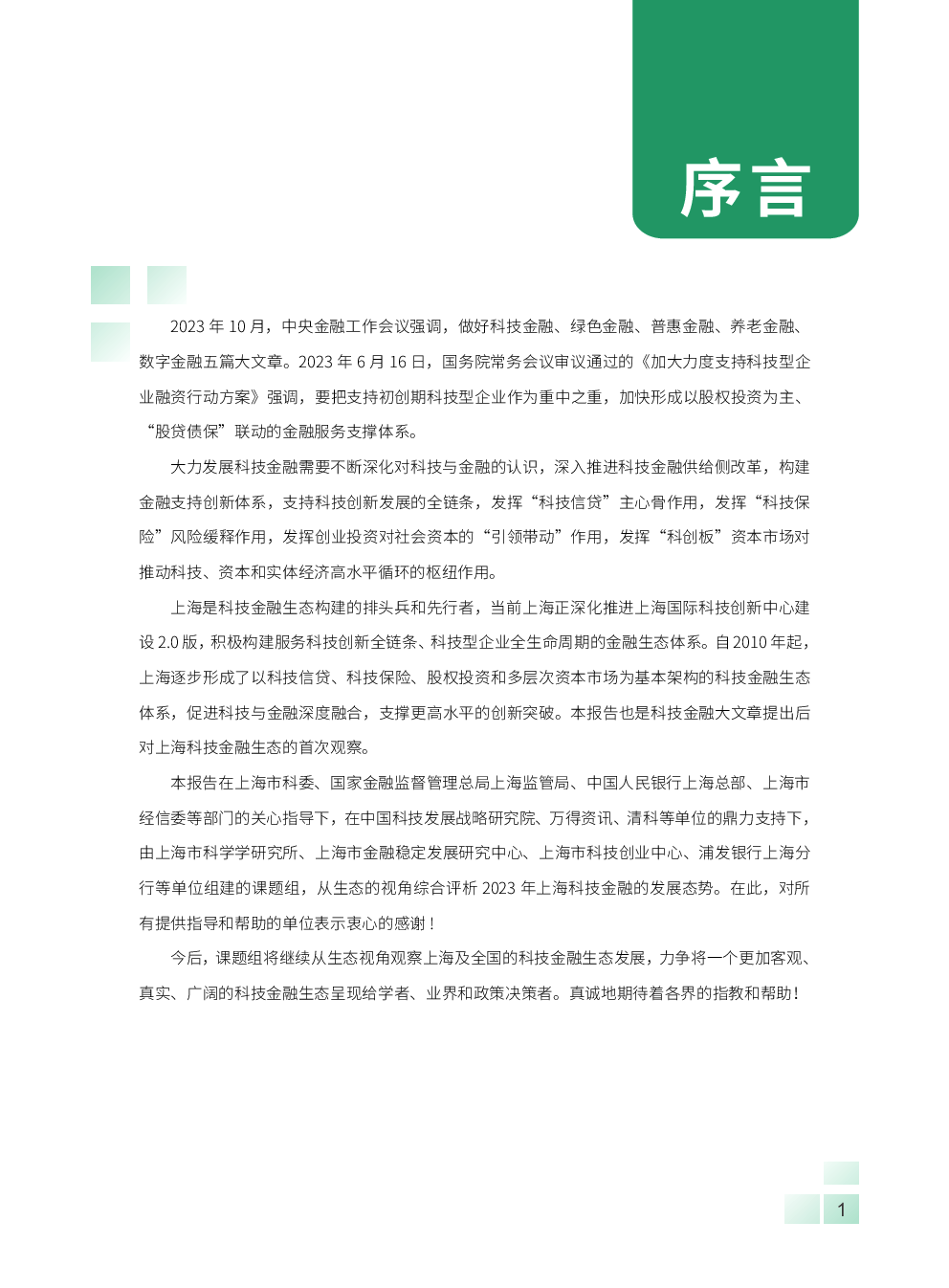 序言

2023 年 10 月，中央金融工作会议强调，做好科技金融、绿色金融、普惠金融、养老金融、数字金融五篇大文章。2023 年 6 月 16 日，国务院常务会议审议通过的《加大力度支持科技型企业融资行动方案》强调，要把支持初创期科技型企业作为重中之重，加快形成以股权投资为主、“股贷债保”联动的金融服务支撑体系。

大力发展科技金融需要不断深化对科技与金融的认识，深入推进科技金融供给侧改革，构建金融支持创新体系，支持科技创新发展的全链条，发挥“科技信贷”主心骨作用，发挥“科技保险”风险缓释作用，发挥创业投资对社会资本的“引领带动”作用，发挥“科创板”资本市场对推动科技、资本和实体经济高水平循环的枢纽作用。

上海是科技金融生态构建的排头兵和先行者，当前上海正深化推进上海国际科技创新中心建设 2.0 版，积极构建服务科技创新全链条、科技型企业全生命周期的金融生态体系。自 2010 年起，上海逐步形成了以科技信贷、科技保险、股权投资和多层次资本市场为基本架构的科技金融生态体系，促进科技与金融深度融合，支撑更高水平的创新突破。本报告也是科技金融大文章提出后对上海科技金融生态的首次观察。

本报告在上海市科委、国家金融监督管理总局上海监管局、中国人民银行上海总部、上海市经信委等部门的关心指导下，在中国科技发展战略研究院、万得资讯、清科等单位的鼎力支持下，由上海市科学学研究所、上海市金融稳定发展研究中心、上海市科技创业中心、浦发银行上海分行等单位组建的课题组，从生态的视角综合评析 2023 年上海科技金融的发展态势。在此，对所有提供指导和帮助的单位表示衷心的感谢！

今后，课题组将继续从生态视角观察上海及全国的科技金融生态发展，力争将一个更加客观、真实、广阔的科技金融生态呈现给学者、业界和政策决策者。真诚地期待着各界的指教和帮助！

1